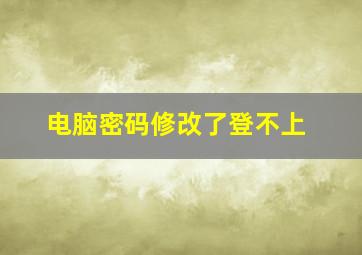 电脑密码修改了登不上